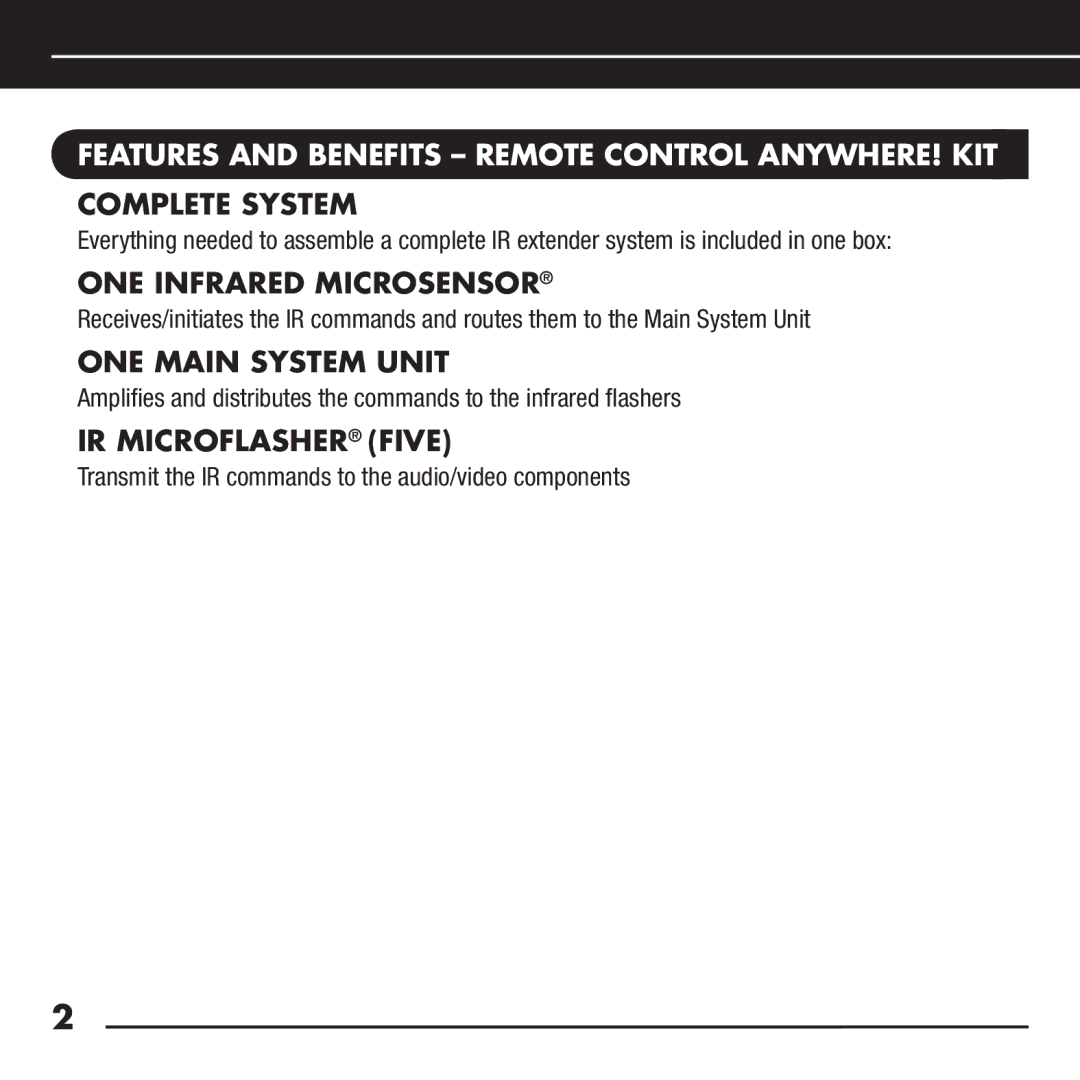 FEATURES AND BENEFITS – REMOTE CONTROL ANYWHERE! KIT

COMPLETE SYSTEM

Everything needed to assemble a complete IR extender system is included in one box:

ONE INFRARED MICROSENSOR®

Receives/initiates the IR commands and routes them to the Main System Unit

ONE MAIN SYSTEM UNIT

Amplifies and distributes the commands to the infrared flashers

IR MICROFLASHER® (FIVE)

Transmit the IR commands to the audio/video components

2